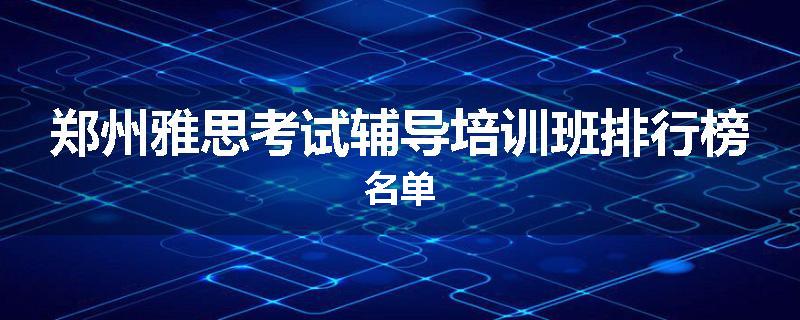 郑州雅思考试辅导培训班排行榜
名单